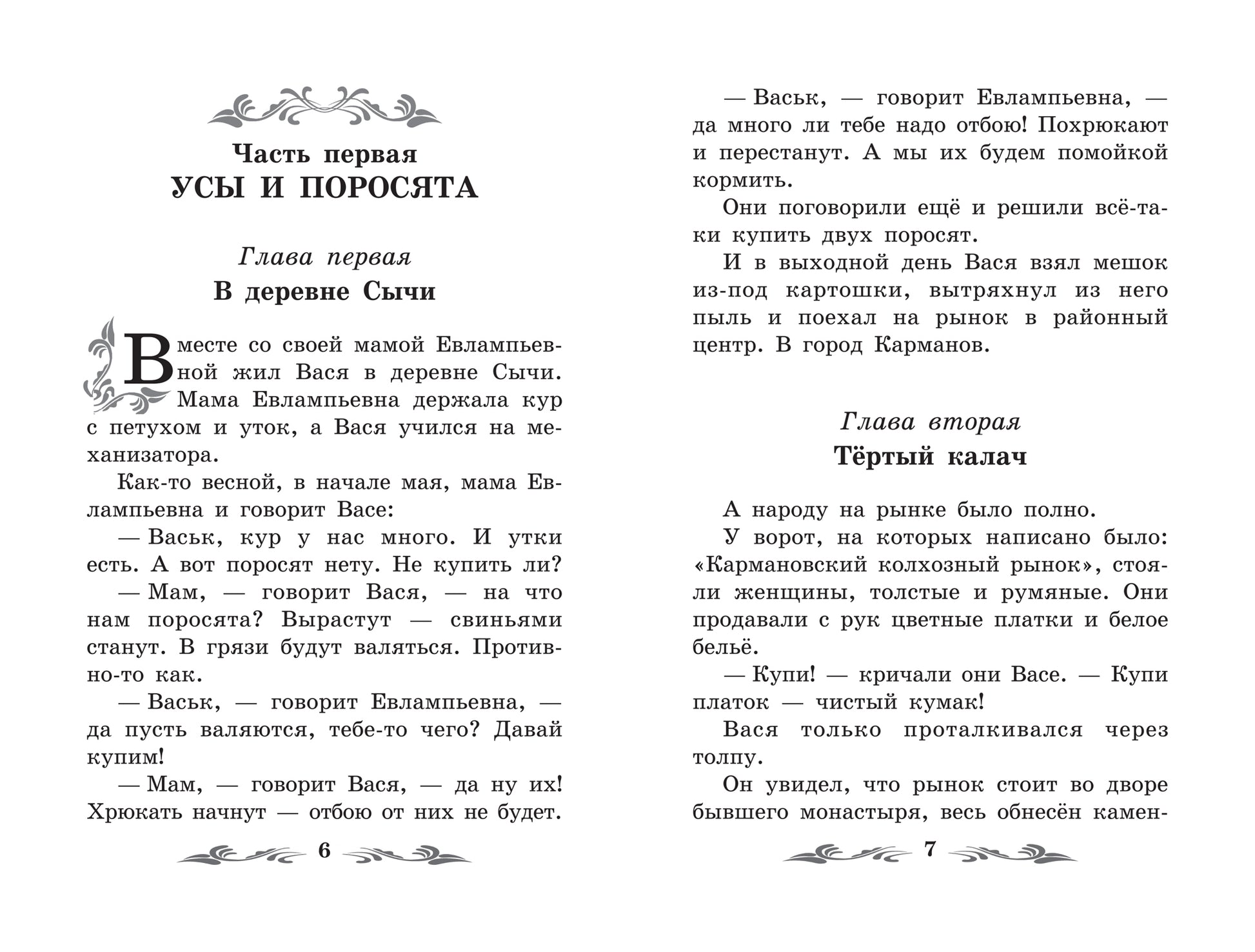 Часть первая
УСЫ И ПОРОСЯТА

Глава первая
В деревне Сычи

Вместе со своей мамой Евлампьевной жил Вася в деревне Сычи. Мама Евлампьевна держала кур с петухом и уток, а Вася учился на механизатора.

Как-то весной, в начале мая, мама Евлампьевна и говорит Васе:

— Васьк, кур у нас много. И утки есть. А вот поросят нету. Не купить ли?

— Мам, — говорит Вася, — на что нам поросята? Вырастут — свиньями станут. В грязи будут валяться. Противно-то как.

— Васьк, — говорит Евлампьевна, — да пусть валяются, тебе-то чего? Давай купим!

— Мам, — говорит Вася, — да ну их! Хрюкать начнут — отбою от них не будет.

6

— Васьк, — говорит Евлампьевна, — да много ли тебе надо отбою! Похрюкают и перестанут. А мы их будем помойкой кормить.

Они поговорили ещё и решили всё-таки купить двух поросят.

И в выходной день Вася взял мешок из-под картошки, вытряхнул из него пыль и поехал на рынок в районный центр. В город Карманов.

Глава вторая
Тёртый калач

А народу на рынке было полно.

У ворот, на которых написано было: «Кармановский колхозный рынок», стояли женщины, толстые и румяные. Они продавали с рук цветные платки и белое бельё.

— Купи! — кричали они Васе. — Купи платок — чистый кумак!

Вася только проталкивался через толпу.

Он увидел, что рынок стоит во дворе бывшего монастыря, весь обнесён камен-

7